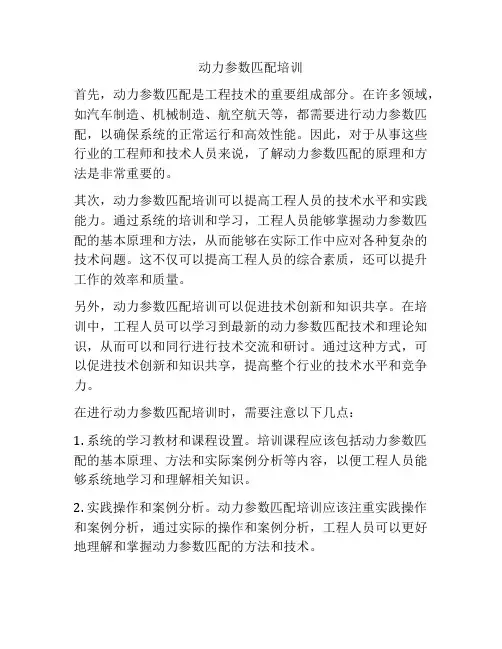 动力参数匹配培训

首先，动力参数匹配是工程技术的重要组成部分。在许多领域，如汽车制造、机械制造、航空航天等，都需要进行动力参数匹配，以确保系统的正常运行和高效性能。因此，对于从事这些行业的工程师和技术人员来说，了解动力参数匹配的原理和方法是非常重要的。

其次，动力参数匹配培训可以提高工程人员的技术水平和实践能力。通过系统的培训和学习，工程人员能够掌握动力参数匹配的基本原理和方法，从而能够在实际工作中应对各种复杂的技术问题。这不仅可以提高工程人员的综合素质，还可以提升工作的效率和质量。

另外，动力参数匹配培训可以促进技术创新和知识共享。在培训中，工程人员可以学习到最新的动力参数匹配技术和理论知识，从而可以和同行进行技术交流和研讨。通过这种方式，可以促进技术创新和知识共享，提高整个行业的技术水平和竞争力。

在进行动力参数匹配培训时，需要注意以下几点：

1. 系统的学习教材和课程设置。培训课程应该包括动力参数匹配的基本原理、方法和实际案例分析等内容，以便工程人员能够系统地学习和理解相关知识。

2. 实践操作和案例分析。动力参数匹配培训应该注重实践操作和案例分析，通过实际的操作和案例分析，工程人员可以更好地理解和掌握动力参数匹配的方法和技术。